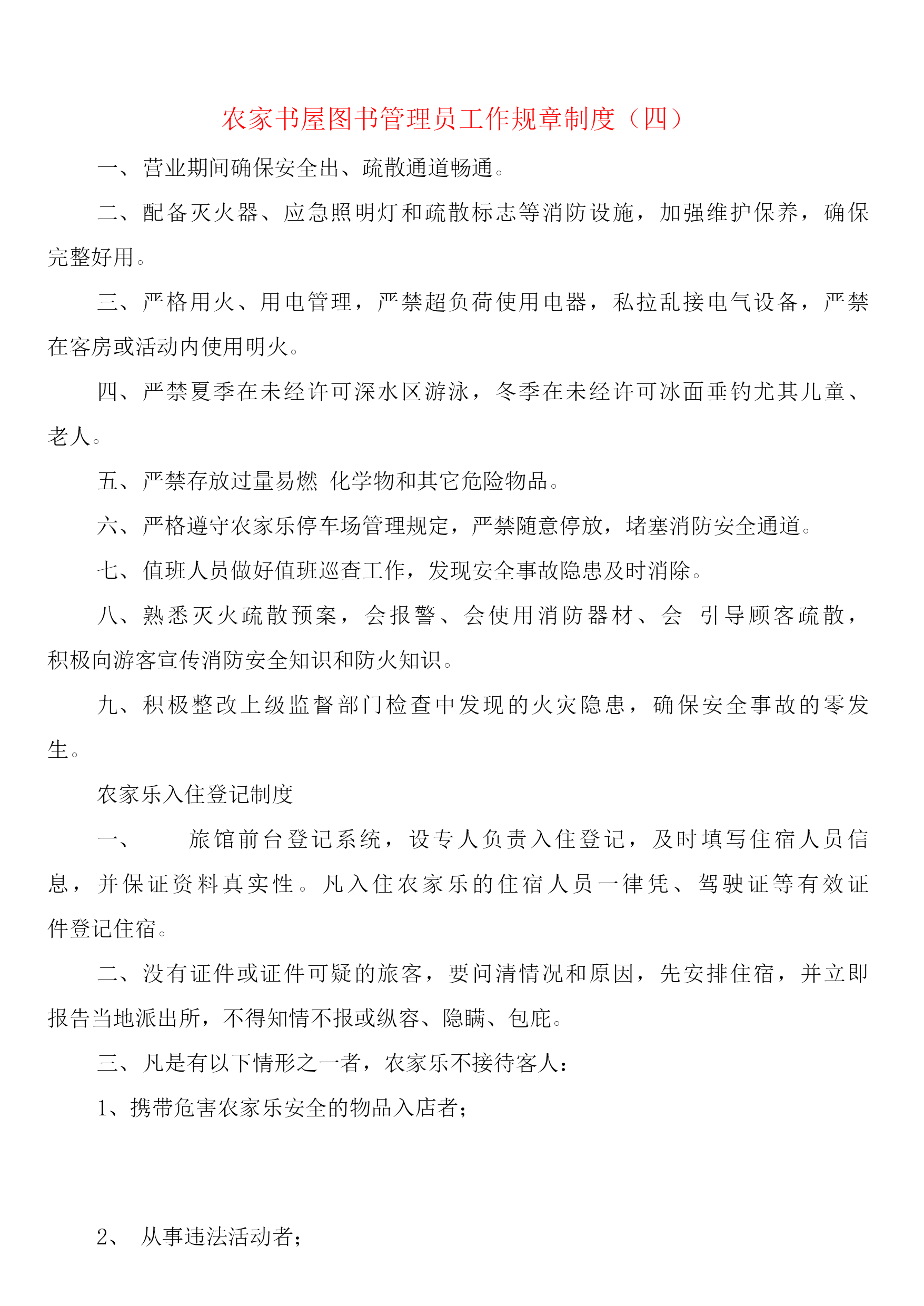 农家书屋图书管理员工作规章制度（四）

一、营业期间确保安全出、疏散通道畅通。

二、配备灭火器、应急照明灯和疏散标志等消防设施，加强维护保养，确保完整好用。

三、严格用火、用电管理，严禁超负荷使用电器，私拉乱接电气设备，严禁在客房或活动内使用明火。

四、严禁夏季在未经许可深水区游泳，冬季在未经许可冰面垂钓尤其儿童、老人。

五、严禁存放过量易燃 化学物和其它危险物品。

六、严格遵守农家乐停车场管理规定，严禁随意停放，堵塞消防安全通道。

七、值班人员做好值班巡查工作，发现安全事故隐患及时消除。

八、熟悉灭火疏散预案，会报警、会使用消防器材、会 引导顾客疏散，积极向游客宣传消防安全知识和防火知识。

九、积极整改上级监督部门检查中发现的火灾隐患，确保安全事故的零发生。

农家乐入住登记制度

一、 旅馆前台登记系统，设专人负责入住登记，及时填写住宿人员信息，并保证资料真实性。凡入住农家乐的住宿人员一律凭、驾驶证等有效证件登记住宿。

二、没有证件或证件可疑的旅客，要问清情况和原因，先安排住宿，并立即报告当地派出所，不得知情不报或纵容、隐瞒、包庇。

三、凡是有以下情形之一者，农家乐不接待客人：

1、携带危害农家乐安全的物品入店者；

2、 从事违法活动者；